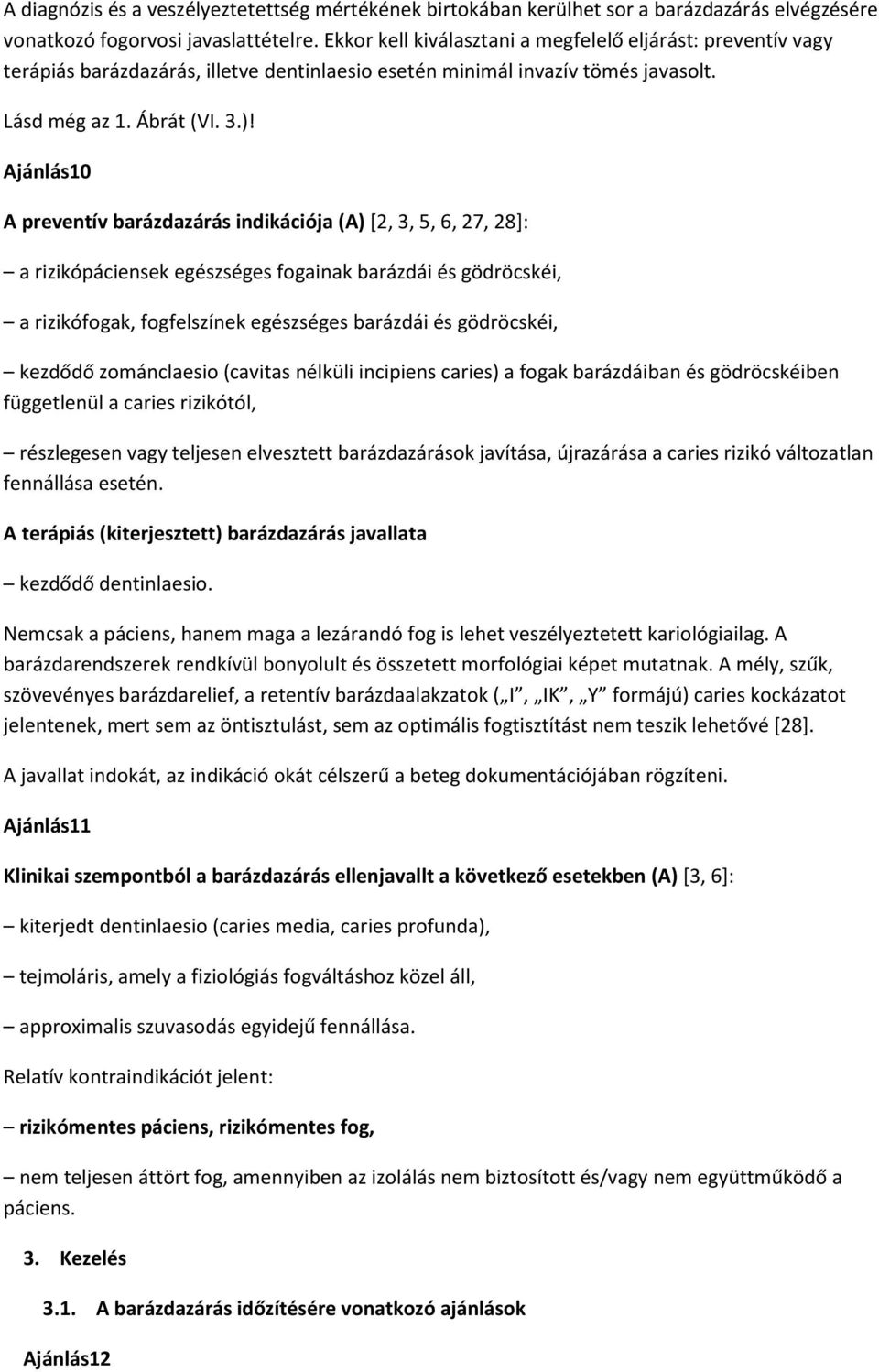 A diagnózis és a veszélyeztetettség mértékének birtokában kerülhet sor a barázdazárás elvégzésére vonatkozó fogorvosi javaslattételre. Ekkor kell kiválasztani a megfelelő eljárást: preventív vagy terápiás barázdazárás, illetve dentinlaesio esetén minimál invazív tömés javasolt.

Lásd még az 1. Ábrát (VI. 3.)!

Ajánlás10

A preventív barázdazárás indikációja (A) [2, 3, 5, 6, 27, 28]:

– a rizikópáciensek egészséges fogainak barázdái és gödröcskéi,

– a rizikófogak, fogfelszínek egészséges barázdái és gödröcskéi,

– kezdődő zománclaesio (cavitas nélküli incipiens caries) a fogak barázdáiban és gödröcskéiben függetlenül a caries rizikótól,

– részlegesen vagy teljesen elvesztett barázdazárások javítása, újrazárása a caries rizikó változatlan fennállása esetén.

A terápiás (kiterjesztett) barázdazárás javallata

– kezdődő dentinlaesio.

Nemcsak a páciens, hanem maga a lezárandó fog is lehet veszélyeztetett kariológiailag. A barázdarendszerek rendkívül bonyolult és összetett morfológiai képet mutatnak. A mély, szűk, szövevényes barázdarelief, a retentív barázdaalakzatok („I”, „IK”, „Y” formájú) caries kockázatot jelentenek, mert sem az öntisztulást, sem az optimális fogtisztítást nem teszik lehetővé [28].

A javallat indokát, az indikáció okát célszerű a beteg dokumentációjában rögzíteni.

Ajánlás11

Klinikai szempontból a barázdazárás ellenjavallt a következő esetekben (A) [3, 6]:

– kiterjedt dentinlaesio (caries media, caries profunda),

– tejmoláris, amely a fiziológiás fogváltáshoz közel áll,

– approximalis szuvasodás egyidejű fennállása.

Relatív kontraindikációt jelent:

– rizikómentes páciens, rizikómentes fog,

– nem teljesen áttört fog, amennyiben az izolálás nem biztosított és/vagy nem együttműködő a páciens.

3. Kezelés

3.1. A barázdazárás időzítésére vonatkozó ajánlások

Ajánlás12